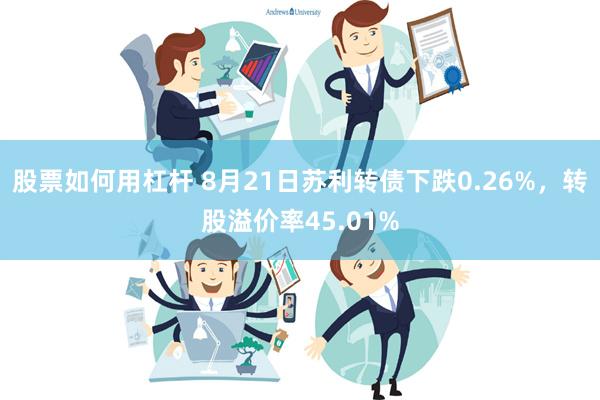 Andrews University

股票如何用杠杆 8月21日苏利转债下跌0.26%，转股溢价率45.01%